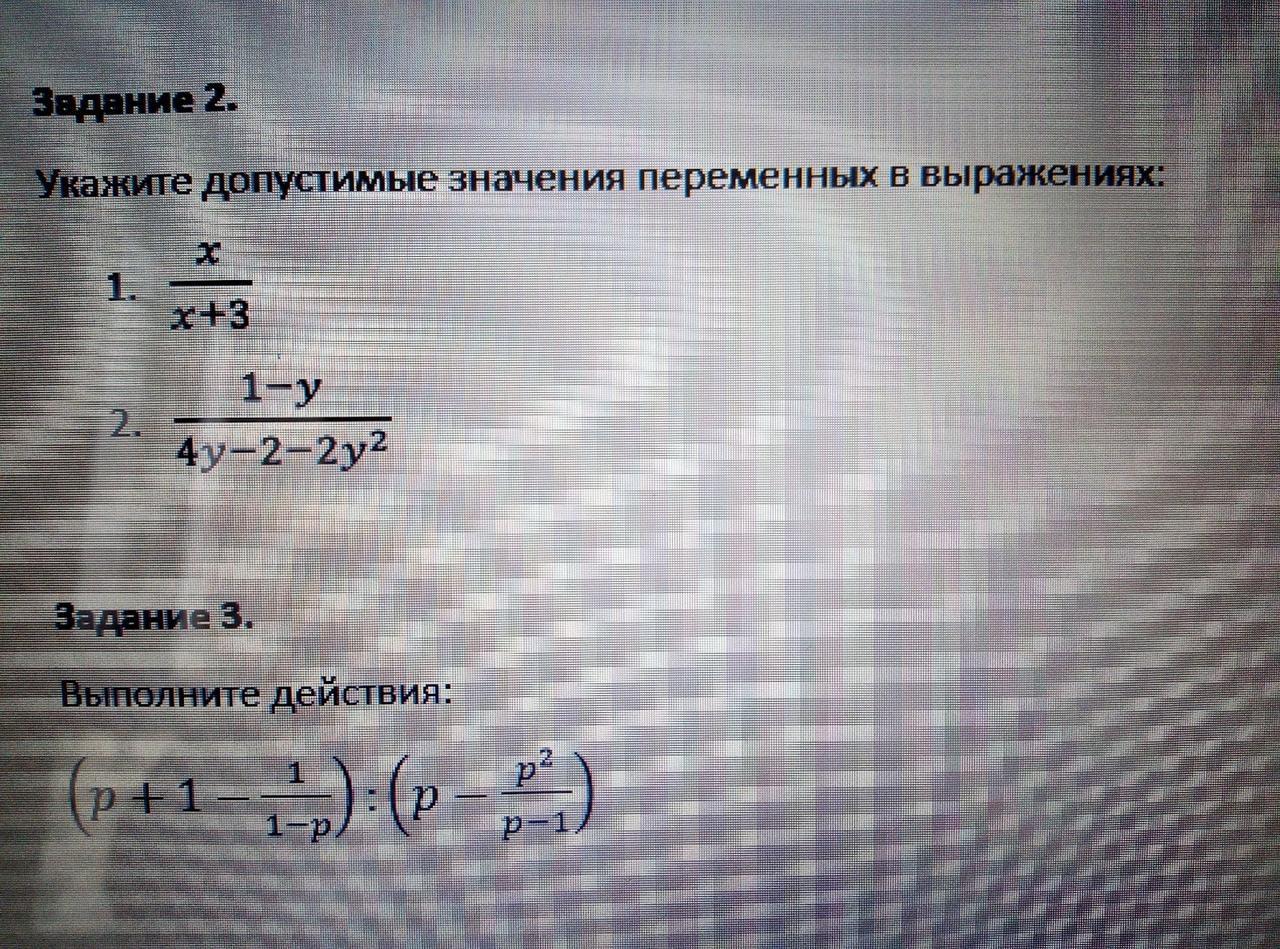 Задание 2.

Укажите допустимые значения переменных в выражениях:

1. $\frac{x}{x+3}$

2. $\frac{1-y}{4y-2-2y^2}$

Задание 3.

Выполните действия:

$\left(p+1-\frac{1}{1-p}\right):\left(p-\frac{p^2}{p-1}\right)$